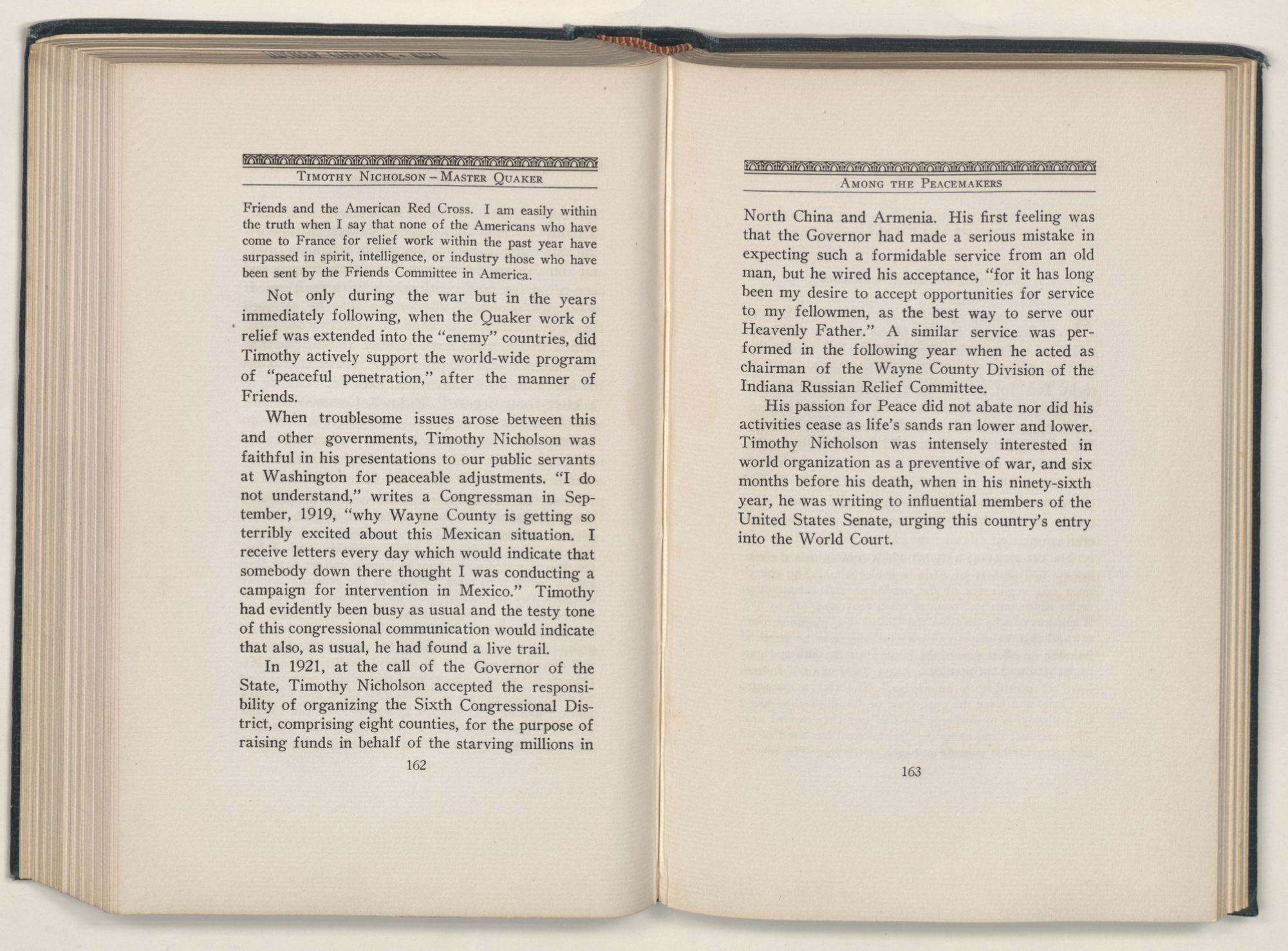 TIMOTHY NICHOLSON – MASTER QUAKER

Friends and the American Red Cross. I am easily within the truth when I say that none of the Americans who have come to France for relief work within the past year have surpassed in spirit, intelligence, or industry those who have been sent by the Friends Committee in America.

Not only during the war but in the years immediately following, when the Quaker work of relief was extended into the "enemy" countries, did Timothy actively support the world-wide program of "peaceful penetration," after the manner of Friends.

When troublesome issues arose between this and other governments, Timothy Nicholson was faithful in his presentations to our public servants at Washington for peaceable adjustments. "I do not understand," writes a Congressman in September, 1919, "why Wayne County is getting so terribly excited about this Mexican situation. I receive letters every day which would indicate that somebody down there thought I was conducting a campaign for intervention in Mexico." Timothy had evidently been busy as usual and the testy tone of this congressional communication would indicate that also, as usual, he had found a live trail.

In 1921, at the call of the Governor of the State, Timothy Nicholson accepted the responsibility of organizing the Sixth Congressional District, comprising eight counties, for the purpose of raising funds in behalf of the starving millions in

162

AMONG THE PEACEMAKERS

North China and Armenia. His first feeling was that the Governor had made a serious mistake in expecting such a formidable service from an old man, but he wired his acceptance, "for it has long been my desire to accept opportunities for service to my fellowmen, as the best way to serve our Heavenly Father." A similar service was performed in the following year when he acted as chairman of the Wayne County Division of the Indiana Russian Relief Committee.

His passion for Peace did not abate nor did his activities cease as life's sands ran lower and lower. Timothy Nicholson was intensely interested in world organization as a preventive of war, and six months before his death, when in his ninety-sixth year, he was writing to influential members of the United States Senate, urging this country's entry into the World Court.

163